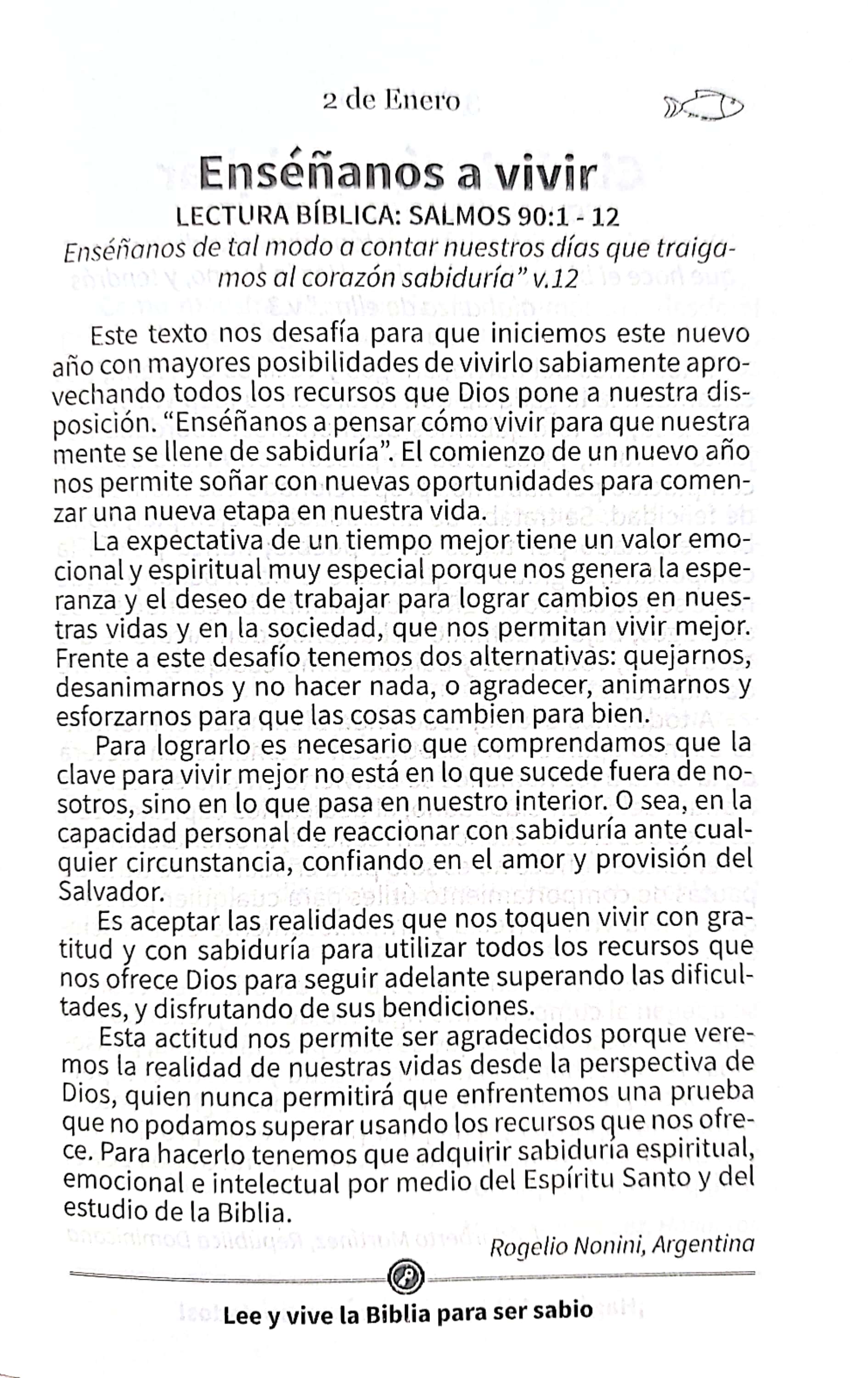 2 de Enero

Enséñanos a vivir

LECTURA BÍBLICA: SALMOS 90:1 - 12

Enséñanos de tal modo a contar nuestros días que traigamos al corazón sabiduría" v.12

Este texto nos desafía para que iniciemos este nuevo año con mayores posibilidades de vivirlo sabiamente aprovechando todos los recursos que Dios pone a nuestra disposición. "Enséñanos a pensar cómo vivir para que nuestra mente se llene de sabiduría". El comienzo de un nuevo año nos permite soñar con nuevas oportunidades para comenzar una nueva etapa en nuestra vida.

La expectativa de un tiempo mejor tiene un valor emocional y espiritual muy especial porque nos genera la esperanza y el deseo de trabajar para lograr cambios en nuestras vidas y en la sociedad, que nos permitan vivir mejor. Frente a este desafío tenemos dos alternativas: quejarnos, desanimarnos y no hacer nada, o agradecer, animarnos y esforzarnos para que las cosas cambien para bien.

Para lograrlo es necesario que comprendamos que la clave para vivir mejor no está en lo que sucede fuera de nosotros, sino en lo que pasa en nuestro interior. O sea, en la capacidad personal de reaccionar con sabiduría ante cualquier circunstancia, confiando en el amor y provisión del Salvador.

Es aceptar las realidades que nos toquen vivir con gratitud y con sabiduría para utilizar todos los recursos que nos ofrece Dios para seguir adelante superando las dificultades, y disfrutando de sus bendiciones.

Esta actitud nos permite ser agradecidos porque veremos la realidad de nuestras vidas desde la perspectiva de Dios, quien nunca permitirá que enfrentemos una prueba que no podamos superar usando los recursos que nos ofrece. Para hacerlo tenemos que adquirir sabiduría espiritual, emocional e intelectual por medio del Espíritu Santo y del estudio de la Biblia.

Rogelio Nonini, Argentina

Lee y vive la Biblia para ser sabio